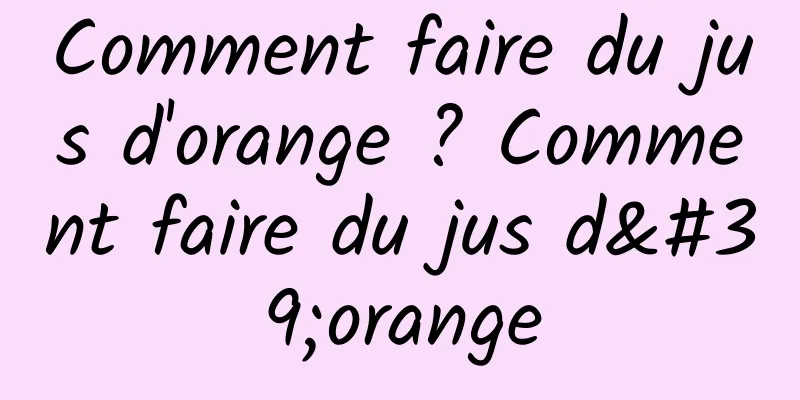 Comment faire du jus d'orange ? Comment faire du jus d&#39;orange